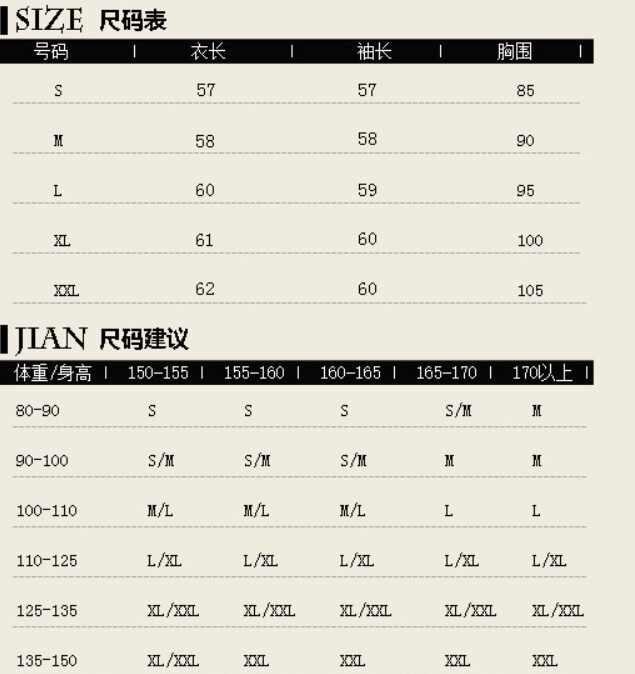 SIZE 尺码表

| 号码 | 衣长 | 袖长 | 胸围 |
|---|---|---|---|
| S | 57 | 57 | 85 |
| M | 58 | 58 | 90 |
| L | 60 | 59 | 95 |
| XL | 61 | 60 | 100 |
| XXL | 62 | 60 | 105 |

JIAN 尺码建议

| 体重/身高 | 150-155 | 155-160 | 160-165 | 165-170 | 170以上 |
|---|---|---|---|---|---|
| 80-90 | S | S | S | S/M | M |
| 90-100 | S/M | S/M | S/M | M | M |
| 100-110 | M/L | M/L | M/L | L | L |
| 110-125 | L/XL | L/XL | L/XL | L/XL | L/XL |
| 125-135 | XL/XXL | XL/XXL | XL/XXL | XL/XXL | XL/XXL |
| 135-150 | XL/XXL | XXL | XXL | XXL | XXL |